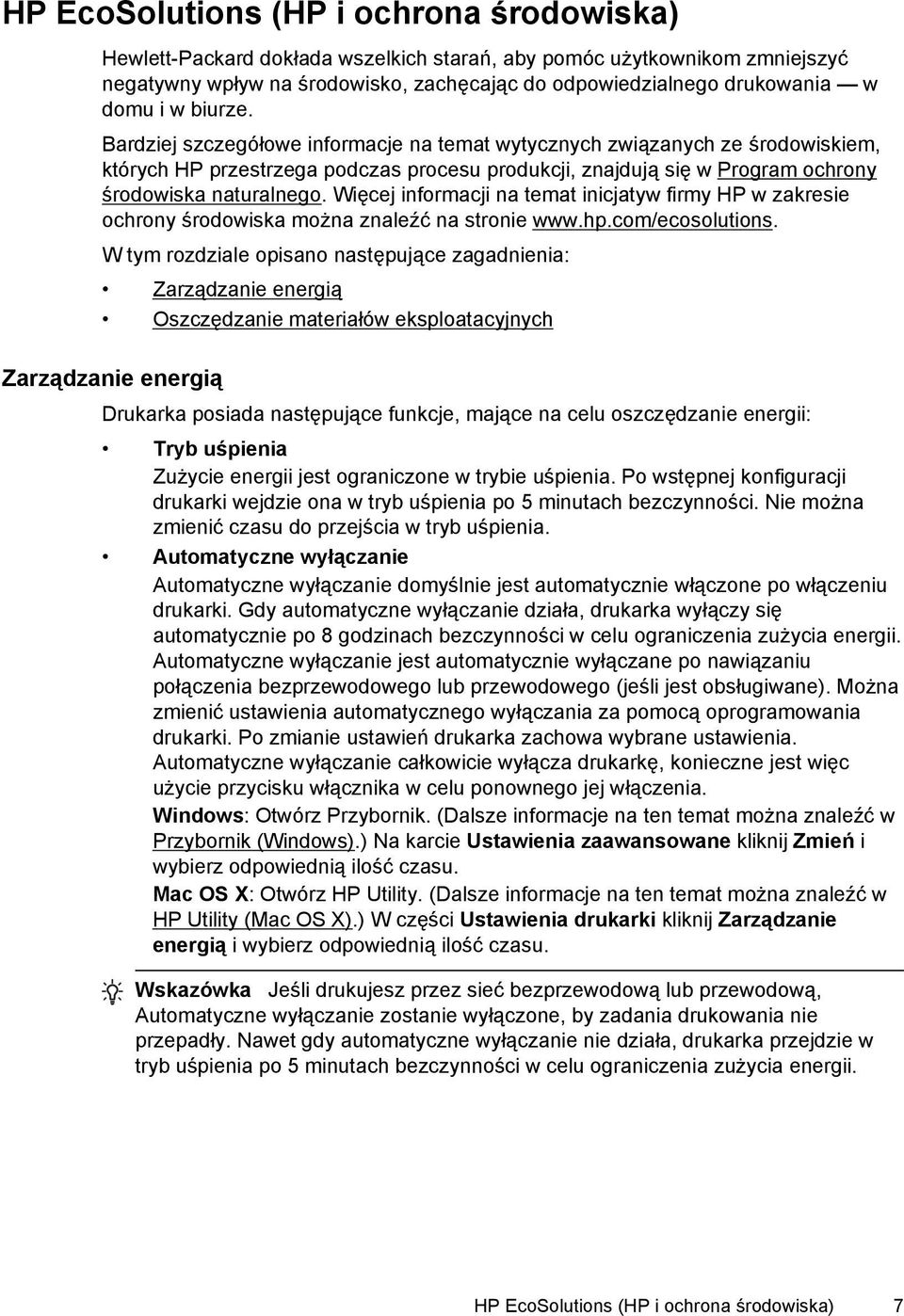 HP EcoSolutions (HP i ochrona środowiska)

Hewlett-Packard dokłada wszelkich starań, aby pomóc użytkownikom zmniejszyć negatywny wpływ na środowisko, zachęcając do odpowiedzialnego drukowania — w domu i w biurze.

Bardziej szczegółowe informacje na temat wytycznych związanych ze środowiskiem, których HP przestrzega podczas procesu produkcji, znajdują się w Program ochrony środowiska naturalnego. Więcej informacji na temat inicjatyw firmy HP w zakresie ochrony środowiska można znaleźć na stronie www.hp.com/ecosolutions.

W tym rozdziale opisano następujące zagadnienia:

• Zarządzanie energią
• Oszczędzanie materiałów eksploatacyjnych

Zarządzanie energią

Drukarka posiada następujące funkcje, mające na celu oszczędzanie energii:

• Tryb uśpienia
Zużycie energii jest ograniczone w trybie uśpienia. Po wstępnej konfiguracji drukarki wejdzie ona w tryb uśpienia po 5 minutach bezczynności. Nie można zmienić czasu do przejścia w tryb uśpienia.

• Automatyczne wyłączanie
Automatyczne wyłączanie domyślnie jest automatycznie włączone po włączeniu drukarki. Gdy automatyczne wyłączanie działa, drukarka wyłączy się automatycznie po 8 godzinach bezczynności w celu ograniczenia zużycia energii. Automatyczne wyłączanie jest automatycznie wyłączane po nawiązaniu połączenia bezprzewodowego lub przewodowego (jeśli jest obsługiwane). Można zmienić ustawienia automatycznego wyłączania za pomocą oprogramowania drukarki. Po zmianie ustawień drukarka zachowa wybrane ustawienia. Automatyczne wyłączanie całkowicie wyłącza drukarkę, konieczne jest więc użycie przycisku włącznika w celu ponownego jej włączenia.
Windows: Otwórz Przybornik. (Dalsze informacje na ten temat można znaleźć w Przybornik (Windows).) Na karcie Ustawienia zaawansowane kliknij Zmień i wybierz odpowiednią ilość czasu.
Mac OS X: Otwórz HP Utility. (Dalsze informacje na ten temat można znaleźć w HP Utility (Mac OS X).) W części Ustawienia drukarki kliknij Zarządzanie energią i wybierz odpowiednią ilość czasu.

Wskazówka Jeśli drukujesz przez sieć bezprzewodową lub przewodową, Automatyczne wyłączanie zostanie wyłączone, by zadania drukowania nie przepadły. Nawet gdy automatyczne wyłączanie nie działa, drukarka przejdzie w tryb uśpienia po 5 minutach bezczynności w celu ograniczenia zużycia energii.

HP EcoSolutions (HP i ochrona środowiska) 7